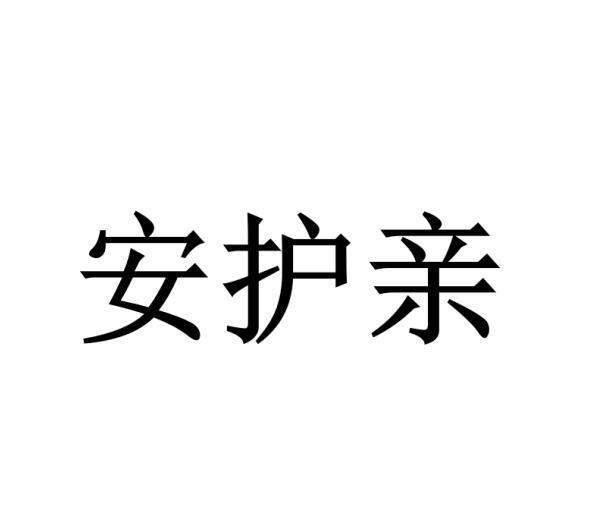 安护亲